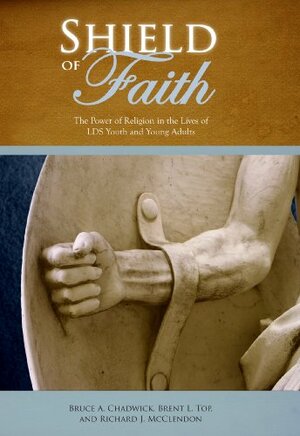 SHIELD OF Faith

The Power of Religion in the Lives of LDS Youth and Young Adults

BRUCE A. CHADWICK, BRENT L. TOP, AND RICHARD J. MCCLENDON